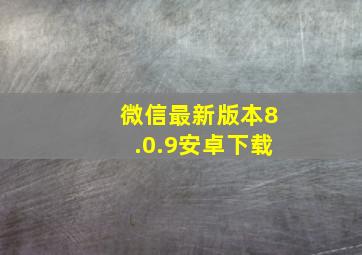 微信最新版本8.0.9安卓下载